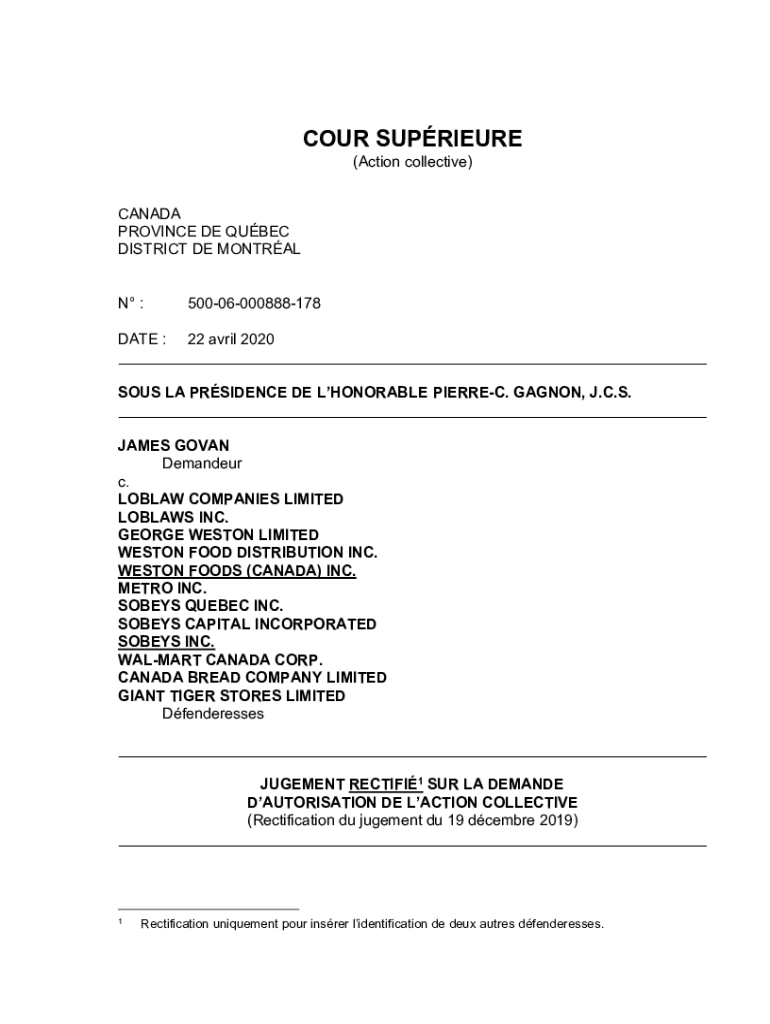 COUR SUPÉRIEURE
(Action collective)

CANADA
PROVINCE DE QUÉBEC
DISTRICT DE MONTRÉAL

N° : 500-06-000888-178

DATE : 22 avril 2020

SOUS LA PRÉSIDENCE DE L'HONORABLE PIERRE-C. GAGNON, J.C.S.

JAMES GOVAN
Demandeur
c.
LOBLAW COMPANIES LIMITED
LOBLAWS INC.
GEORGE WESTON LIMITED
WESTON FOOD DISTRIBUTION INC.
WESTON FOODS (CANADA) INC.
METRO INC.
SOBEYS QUEBEC INC.
SOBEYS CAPITAL INCORPORATED
SOBEYS INC.
WAL-MART CANADA CORP.
CANADA BREAD COMPANY LIMITED
GIANT TIGER STORES LIMITED
Défenderesses

JUGEMENT RECTIFIÉ$^1$ SUR LA DEMANDE D'AUTORISATION DE L'ACTION COLLECTIVE
(Rectification du jugement du 19 décembre 2019)

$^1$ Rectification uniquement pour insérer l'identification de deux autres défenderesses.